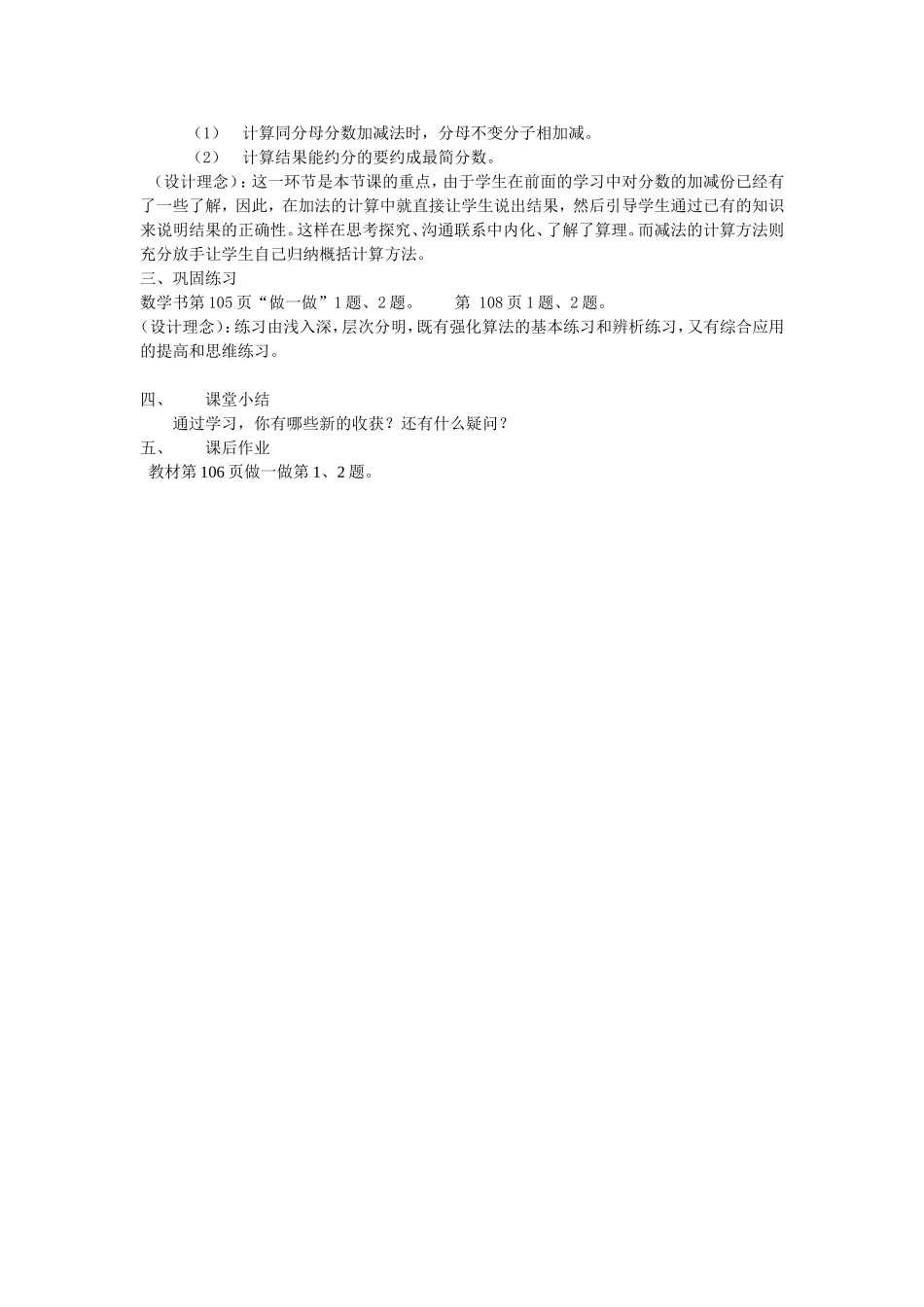 （1） 计算同分母分数加减法时，分母不变分子相加减。

（2） 计算结果能约分的要约成最简分数。

（设计理念）：这一环节是本节课的重点，由于学生在前面的学习中对分数的加减份已经有了一些了解，因此，在加法的计算中就直接让学生说出结果，然后引导学生通过已有的知识来说明结果的正确性。这样在思考探究、沟通联系中内化、了解了算理。而减法的计算方法则充分放手让学生自己归纳概括计算方法。

三、巩固练习

数学书第 105 页“做一做”1 题、2 题。 第 108 页 1 题、2 题。

（设计理念）：练习由浅入深，层次分明，既有强化算法的基本练习和辨析练习，又有综合应用的提高和思维练习。

四、 课堂小结

通过学习，你有哪些新的收获？还有什么疑问？

五、 课后作业

教材第 106 页做一做第 1、2 题。